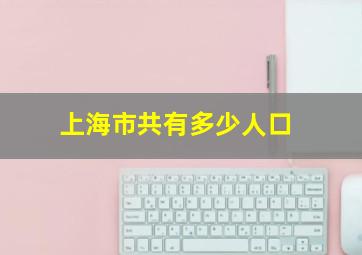 上海市共有多少人口